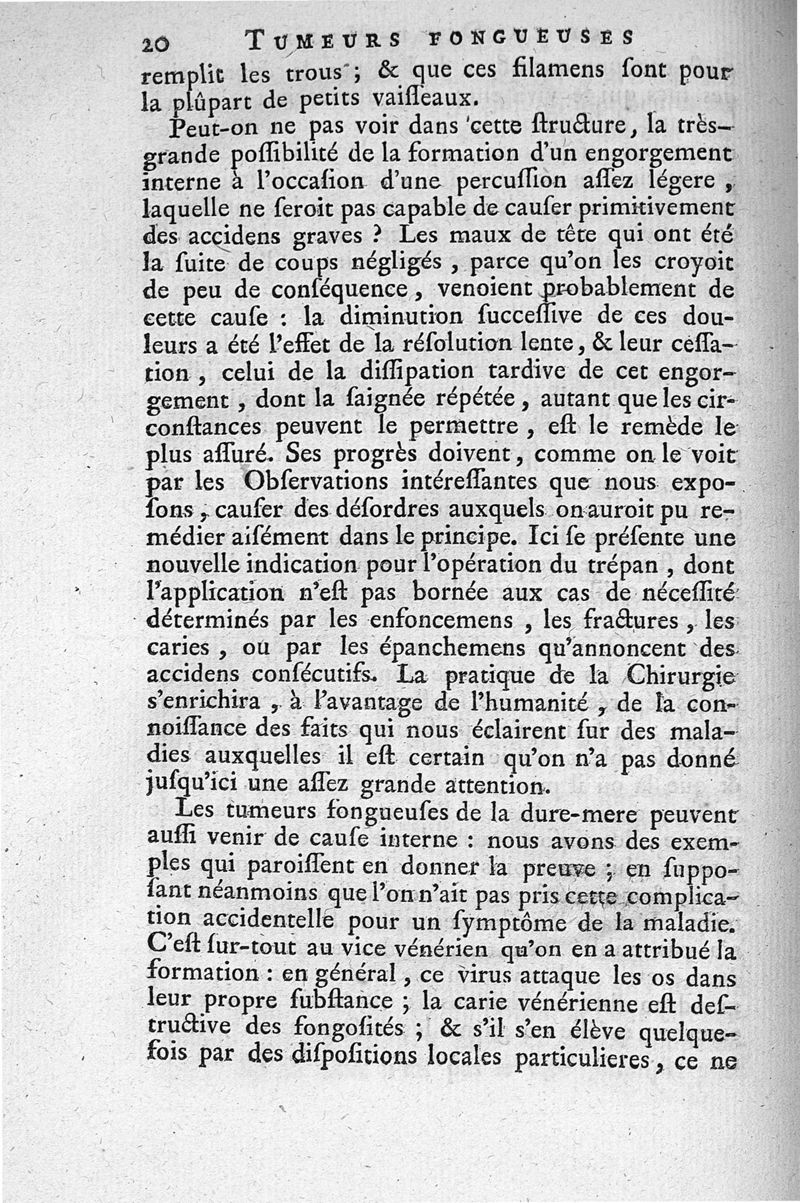 20 TUMEURS FONGUEUSES

remplit les trous ; & que ces filamens ſont pour la plûpart de petits vaiſſeaux.

Peut-on ne pas voir dans cette ſtructure, la très-grande poſſibilité de la formation d'un engorgement interne à l'occaſion d'une percuſſion aſſez légere, laquelle ne ſeroit pas capable de cauſer primitivement des accidens graves ? Les maux de tête qui ont été la ſuite de coups négligés, parce qu'on les croyoit de peu de conſéquence, venoient probablement de cette cauſe : la diminution ſucceſſive de ces douleurs a été l'effet de la réſolution lente, & leur ceſſation, celui de la diſſipation tardive de cet engorgement, dont la ſaignée répétée, autant que les circonſtances peuvent le permettre, eſt le remède le plus aſſuré. Ses progrès doivent, comme on le voit par les Obſervations intéreſſantes que nous expoſons, cauſer des déſordres auxquels on auroit pu remédier aiſément dans le principe. Ici ſe préſente une nouvelle indication pour l'opération du trépan, dont l'application n'eſt pas bornée aux cas de néceſſité déterminés par les enfoncemens, les fractures, les caries, ou par les épanchemens qu'annoncent des accidens conſécutifs. La pratique de la Chirurgie s'enrichira, à l'avantage de l'humanité, de la connoiſſance des faits qui nous éclairent ſur des maladies auxquelles il eſt certain qu'on n'a pas donné juſqu'ici une aſſez grande attention.

Les tumeurs fongueuſes de la dure-mere peuvent auſſi venir de cauſe interne : nous avons des exemples qui paroiſſent en donner la preuve ; en ſuppoſant néanmoins que l'on n'ait pas pris cette complication accidentelle pour un ſymptôme de la maladie. C'eſt ſur-tout au vice vénérien qu'on en a attribué la formation : en général, ce virus attaque les os dans leur propre ſubſtance ; la carie vénérienne eſt deſtructive des fongoſités ; & s'il s'en élève quelquefois par des diſpoſitions locales particulieres, ce ne